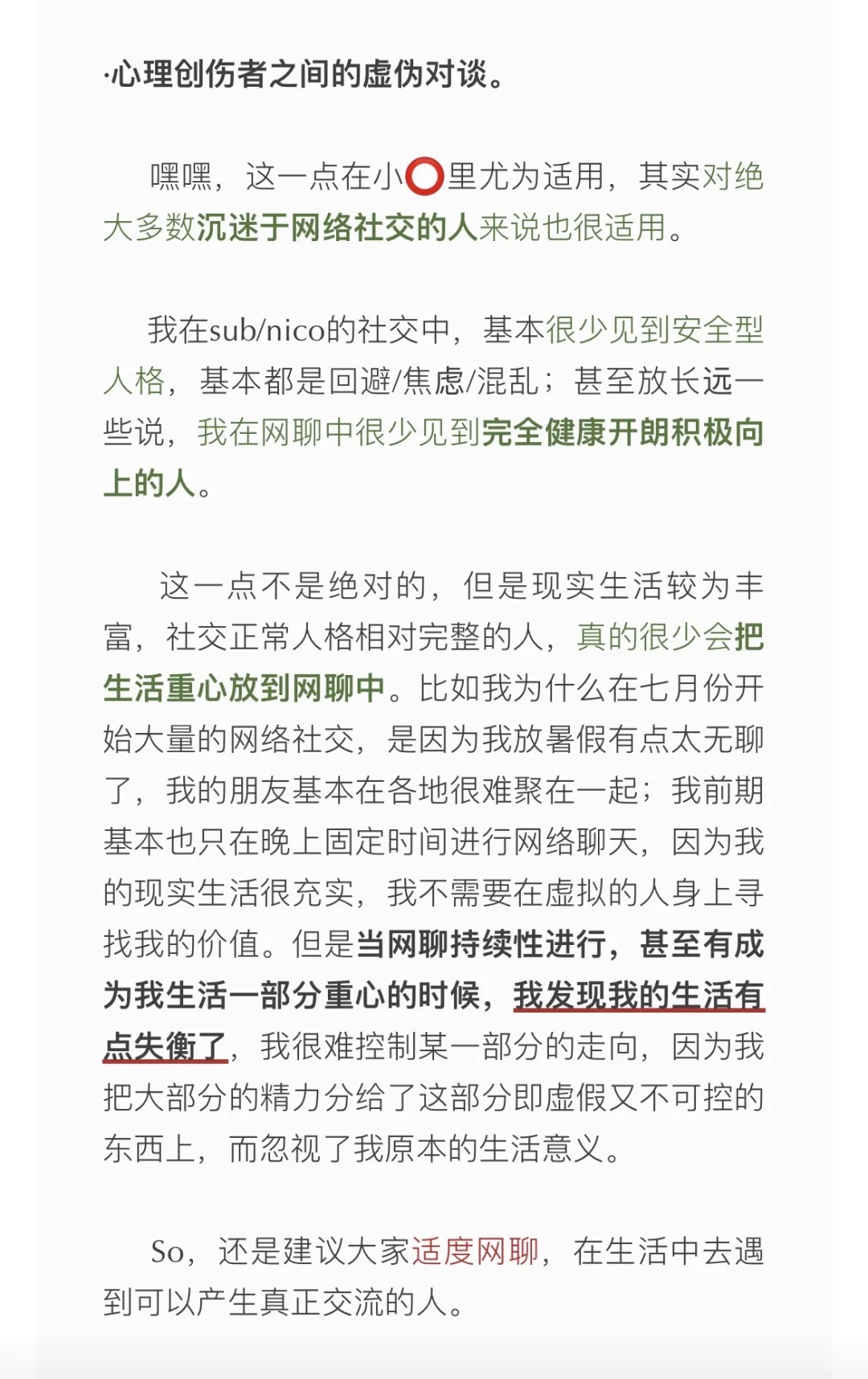 ·心理创伤者之间的虚伪对谈。

嘿嘿，这一点在小⭕里尤为适用，其实对绝大多数沉迷于网络社交的人来说也很适用。

我在sub/nico的社交中，基本很少见到安全型人格，基本都是回避/焦虑/混乱；甚至放长远一些说，我在网聊中很少见到完全健康开朗积极向上的人。

这一点不是绝对的，但是现实生活较为丰富，社交正常人格相对完整的人，真的很少会把生活重心放到网聊中。比如我为什么在七月份开始大量的网络社交，是因为我放暑假有点太无聊了，我的朋友基本在各地很难聚在一起；我前期基本也只在晚上固定时间进行网络聊天，因为我的现实生活很充实，我不需要在虚拟的人身上寻找我的价值。但是当网聊持续性进行，甚至有成为我生活一部分重心的时候，我发现我的生活有点失衡了，我很难控制某一部分的走向，因为我把大部分的精力分给了这部分即虚假又不可控的东西上，而忽视了我原本的生活意义。

So，还是建议大家适度网聊，在生活中去遇到可以产生真正交流的人。